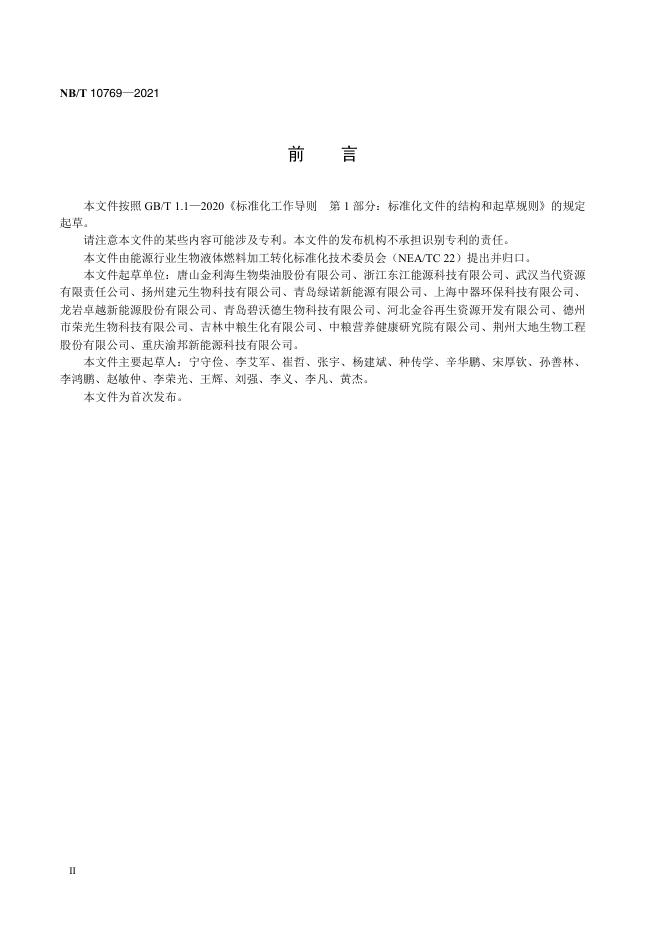 NB/T 10769—2021

前　言

本文件按照 GB/T 1.1—2020《标准化工作导则　第 1 部分：标准化文件的结构和起草规则》的规定起草。

请注意本文件的某些内容可能涉及专利。本文件的发布机构不承担识别专利的责任。

本文件由能源行业生物液体燃料加工转化标准化技术委员会（NEA/TC 22）提出并归口。

本文件起草单位：唐山金利海生物柴油股份有限公司、浙江东江能源科技有限公司、武汉当代资源有限责任公司、扬州建元生物科技有限公司、青岛绿诺新能源有限公司、上海中器环保科技有限公司、龙岩卓越新能源股份有限公司、青岛碧沃德生物科技有限公司、河北金谷再生资源开发有限公司、德州市荣光生物科技有限公司、吉林中粮生化有限公司、中粮营养健康研究院有限公司、荆州大地生物工程股份有限公司、重庆渝邦新能源科技有限公司。

本文件主要起草人：宁守俭、李艾军、崔哲、张宇、杨建斌、种传学、辛华鹏、宋厚钦、孙善林、李鸿鹏、赵敏仲、李荣光、王辉、刘强、李义、李凡、黄杰。

本文件为首次发布。

II